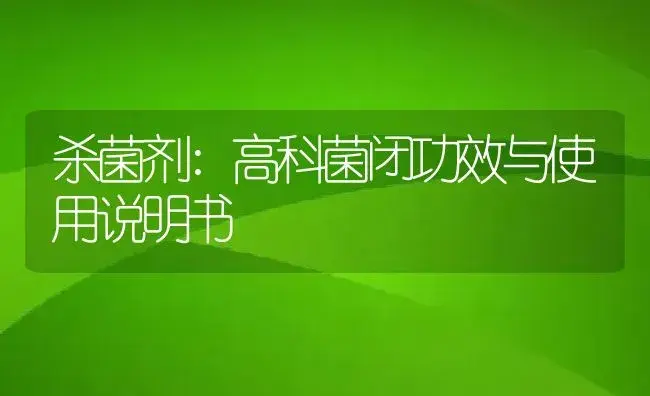 杀菌剂：高科菌闭功效与使用说明书